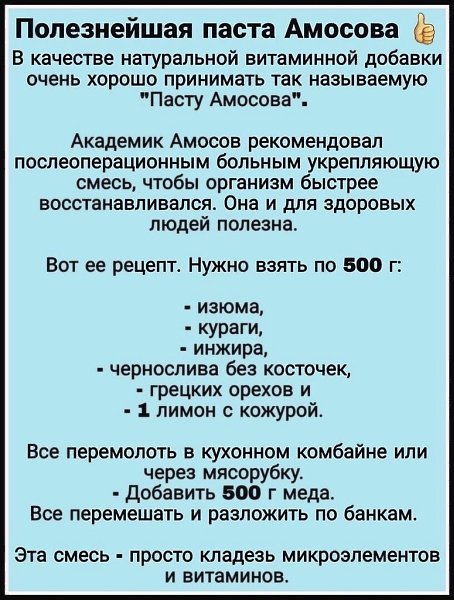 Полезнейшая паста Амосова 👍
В качестве натуральной витаминной добавки очень хорошо принимать так называемую "Пасту Амосова".

Академик Амосов рекомендовал послеоперационным больным укрепляющую смесь, чтобы организм быстрее восстанавливался. Она и для здоровых людей полезна.

Вот ее рецепт. Нужно взять по 500 г:

- изюма,
- кураги,
- инжира,
- чернослива без косточек,
- грецких орехов и
- 1 лимон с кожурой.

Все перемолоть в кухонном комбайне или через мясорубку.
- Добавить 500 г меда.
Все перемешать и разложить по банкам.

Эта смесь - просто кладезь микроэлементов и витаминов.